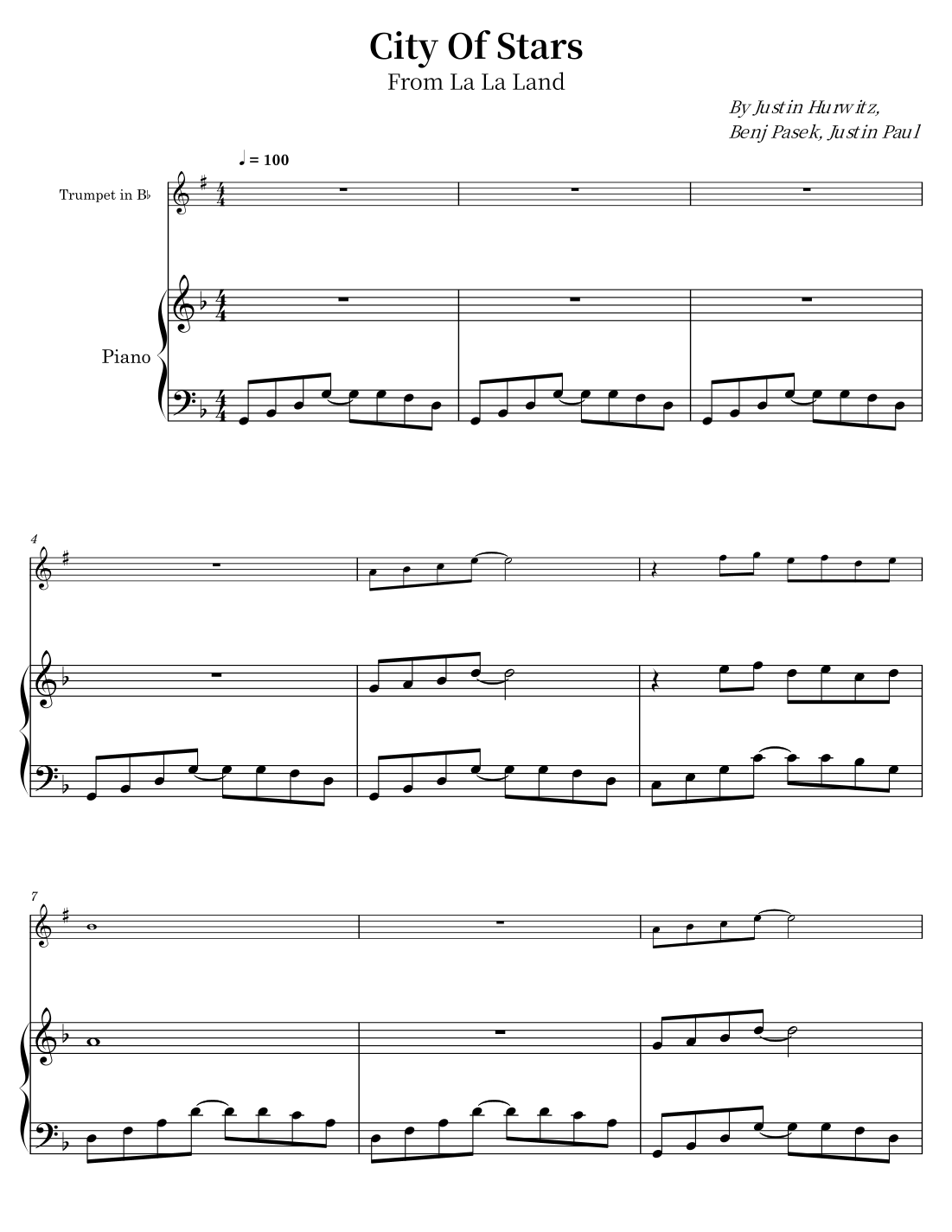 City Of Stars
From La La Land

By Justin Hurwitz,
Benj Pasek, Justin Paul

♩ = 100

Trumpet in B♭

Piano

4

7